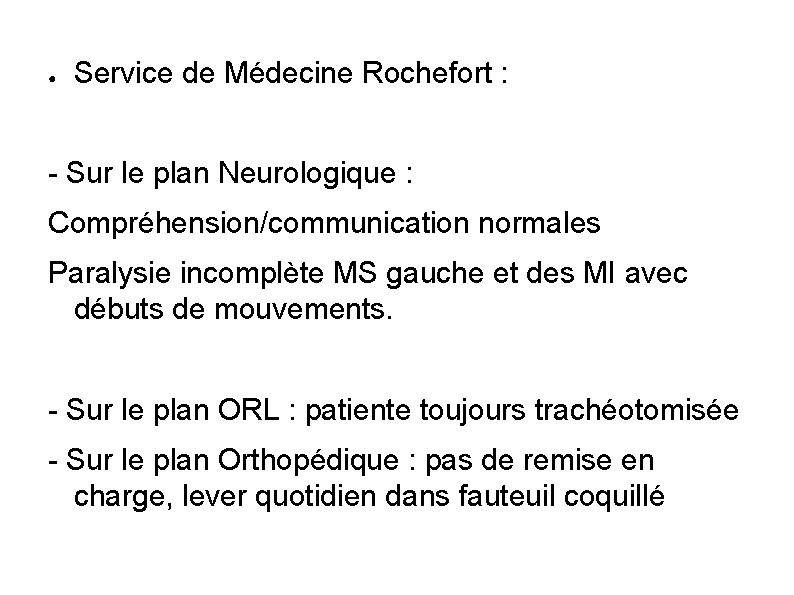 ● Service de Médecine Rochefort :

- Sur le plan Neurologique :

Compréhension/communication normales

Paralysie incomplète MS gauche et des MI avec débuts de mouvements.

- Sur le plan ORL : patiente toujours trachéotomisée

- Sur le plan Orthopédique : pas de remise en charge, lever quotidien dans fauteuil coquillé